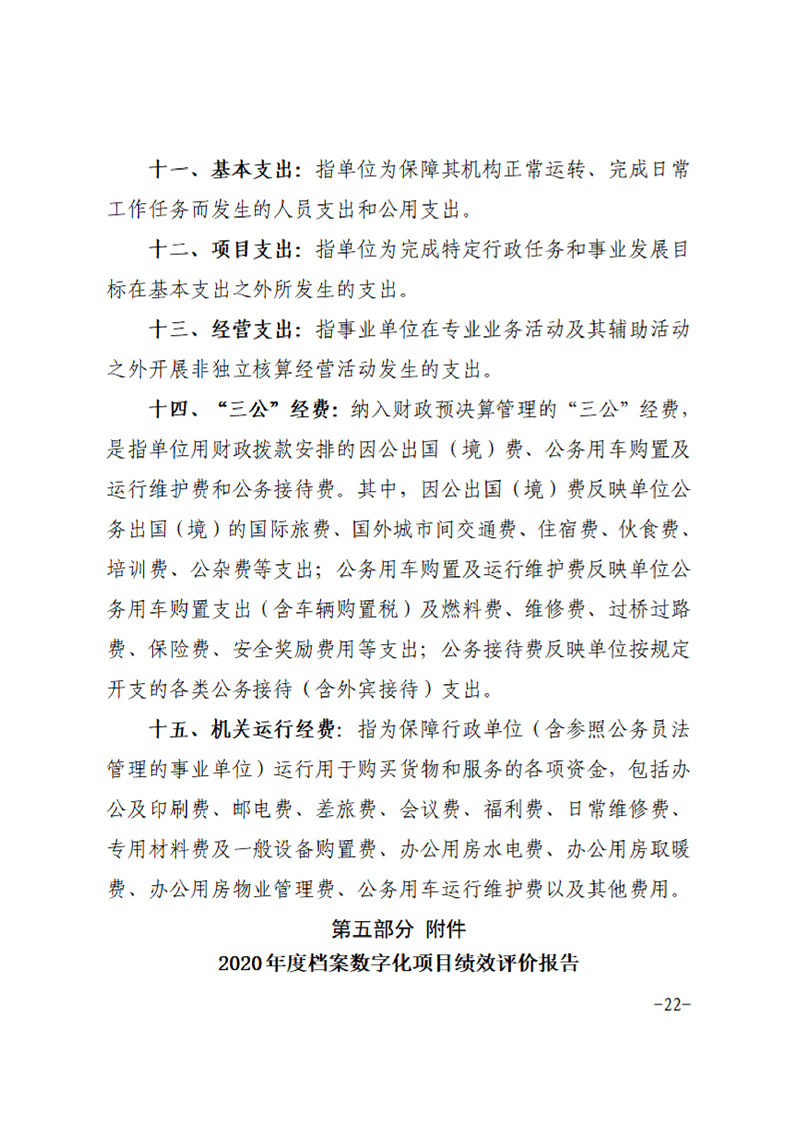 十一、基本支出：指单位为保障其机构正常运转、完成日常工作任务而发生的人员支出和公用支出。

十二、项目支出：指单位为完成特定行政任务和事业发展目标在基本支出之外所发生的支出。

十三、经营支出：指事业单位在专业业务活动及其辅助活动之外开展非独立核算经营活动发生的支出。

十四、“三公”经费：纳入财政预决算管理的“三公”经费，是指单位用财政拨款安排的因公出国（境）费、公务用车购置及运行维护费和公务接待费。其中，因公出国（境）费反映单位公务出国（境）的国际旅费、国外城市间交通费、住宿费、伙食费、培训费、公杂费等支出；公务用车购置及运行维护费反映单位公务用车购置支出（含车辆购置税）及燃料费、维修费、过桥过路费、保险费、安全奖励费用等支出；公务接待费反映单位按规定开支的各类公务接待（含外宾接待）支出。

十五、机关运行经费：指为保障行政单位（含参照公务员法管理的事业单位）运行用于购买货物和服务的各项资金，包括办公及印刷费、邮电费、差旅费、会议费、福利费、日常维修费、专用材料费及一般设备购置费、办公用房水电费、办公用房取暖费、办公用房物业管理费、公务用车运行维护费以及其他费用。

第五部分 附件

2020年度档案数字化项目绩效评价报告

-22-